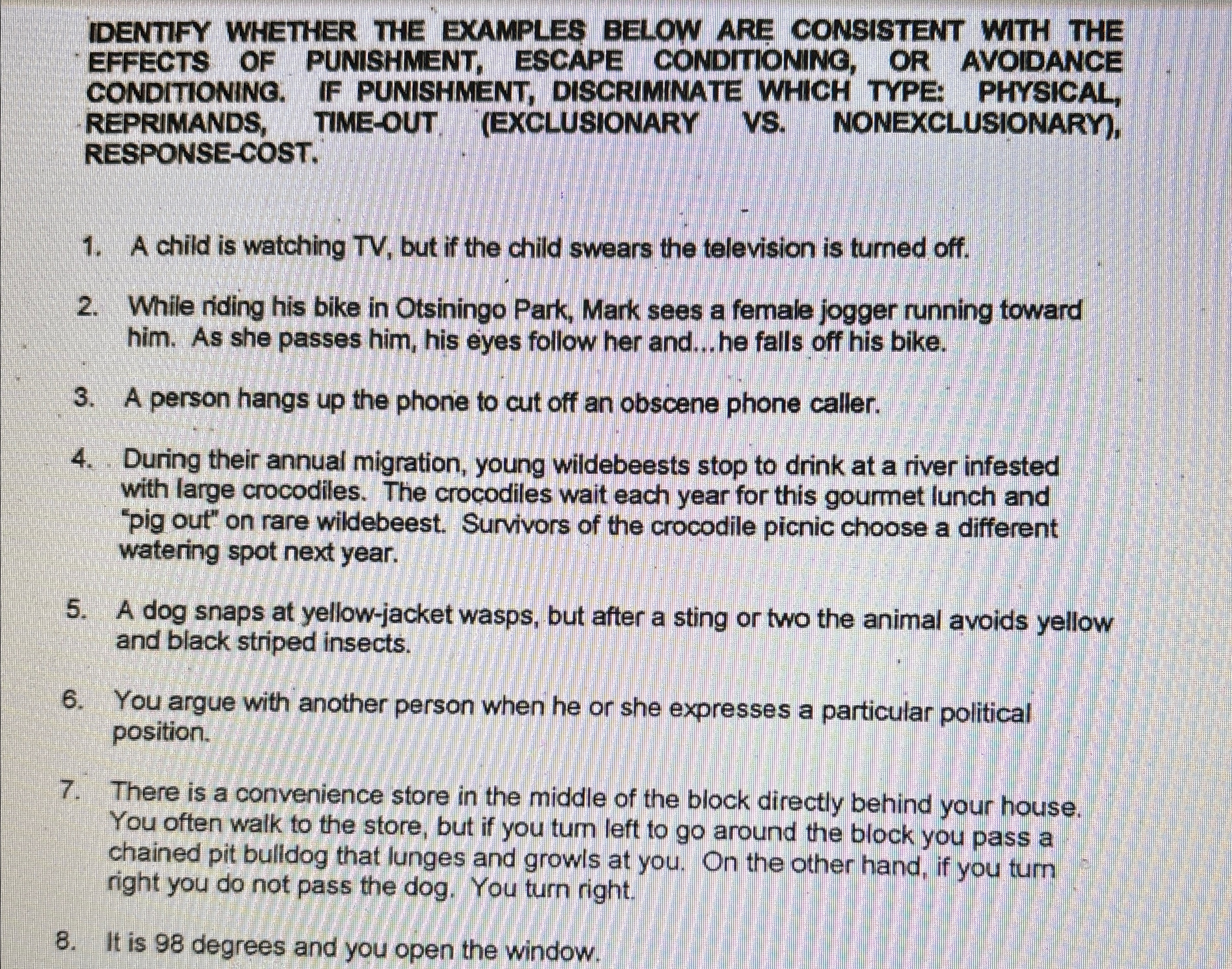 IDENTIFY WHETHER THE EXAMPLES BELOW ARE CONSISTENT WITH THE EFFECTS OF PUNISHMENT, ESCAPE CONDITIONING, OR AVOIDANCE CONDITIONING. IF PUNISHMENT, DISCRIMINATE WHICH TYPE: PHYSICAL, REPRIMANDS, TIME-OUT (EXCLUSIONARY VS. NONEXCLUSIONARY), RESPONSE-COST.

1. A child is watching TV, but if the child swears the television is turned off.

2. While riding his bike in Otsiningo Park, Mark sees a female jogger running toward him. As she passes him, his eyes follow her and...he falls off his bike.

3. A person hangs up the phone to cut off an obscene phone caller.

4. During their annual migration, young wildebeests stop to drink at a river infested with large crocodiles. The crocodiles wait each year for this gourmet lunch and "pig out" on rare wildebeest. Survivors of the crocodile picnic choose a different watering spot next year.

5. A dog snaps at yellow-jacket wasps, but after a sting or two the animal avoids yellow and black striped insects.

6. You argue with another person when he or she expresses a particular political position.

7. There is a convenience store in the middle of the block directly behind your house. You often walk to the store, but if you turn left to go around the block you pass a chained pit bulldog that lunges and growls at you. On the other hand, if you turn right you do not pass the dog. You turn right.

8. It is 98 degrees and you open the window.